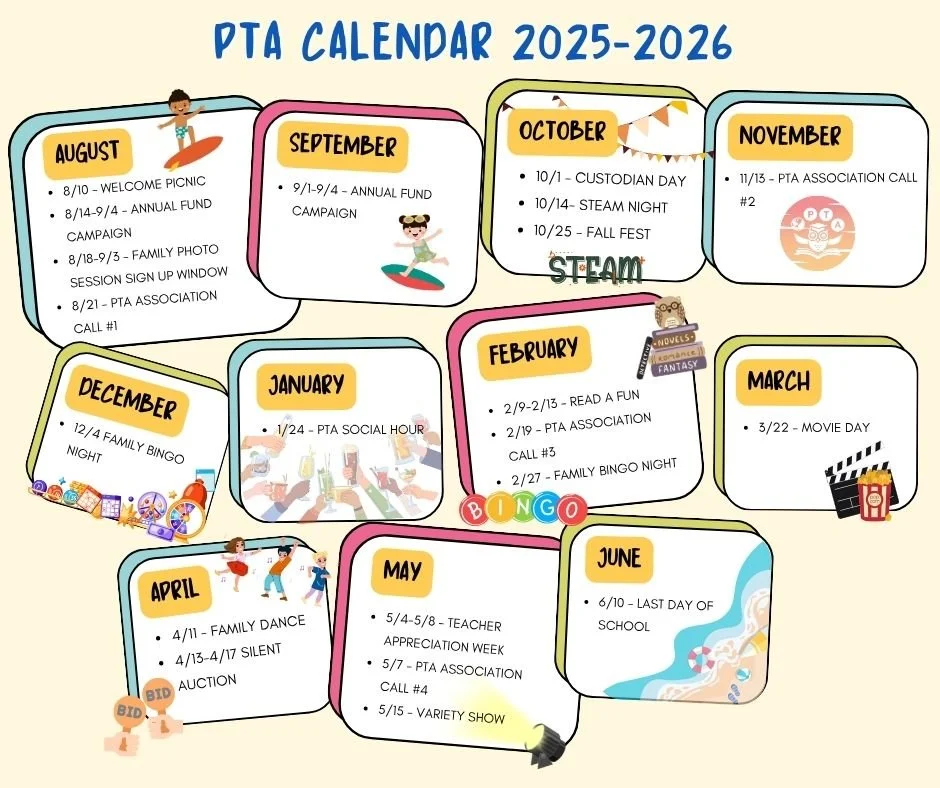 PTA CALENDAR 2025-2026

AUGUST
- 8/10 - WELCOME PICNIC
- 8/14-9/4 - ANNUAL FUND CAMPAIGN
- 8/18-9/3 - FAMILY PHOTO SESSION SIGN UP WINDOW
- 8/21 - PTA ASSOCIATION CALL #1

SEPTEMBER
- 9/1-9/4 - ANNUAL FUND CAMPAIGN

OCTOBER
- 10/1 - CUSTODIAN DAY
- 10/14- STEAM NIGHT
- 10/25 - FALL FEST

STEAM

NOVEMBER
- 11/13 - PTA ASSOCIATION CALL #2

PTA

DECEMBER
- 12/4 FAMILY BINGO NIGHT

JANUARY
- 1/24 - PTA SOCIAL HOUR

FEBRUARY
- 2/9-2/13 - READ A FUN
- 2/19 - PTA ASSOCIATION CALL #3
- 2/27 - FAMILY BINGO NIGHT

NOVELS
ROMANCE
FANTASY

BINGO

MARCH
- 3/22 - MOVIE DAY

APRIL
- 4/11 - FAMILY DANCE
- 4/13-4/17 SILENT AUCTION

BID
BID

MAY
- 5/4-5/8 - TEACHER APPRECIATION WEEK
- 5/7 - PTA ASSOCIATION CALL #4
- 5/15 - VARIETY SHOW

JUNE
- 6/10 - LAST DAY OF SCHOOL